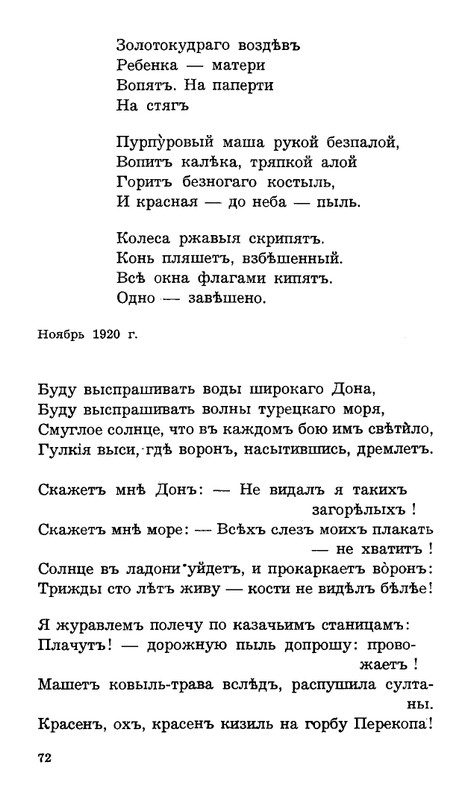 Золотокудраго воздѣвъ
Ребенка — матери
Вопятъ. На паперти
На стягъ

Пурпу́ровый маша рукой безпалой,
Вопитъ калѣка, тряпкой алой
Горитъ безногаго костыль,
И красная — до неба — пыль.

Колеса ржавыя скрипятъ.
Конь пляшетъ, взбѣшенный.
Всѣ окна флагами кипятъ.
Одно — завѣшено.

Ноябрь 1920 г.

Буду выспрашивать воды широкаго Дона,
Буду выспрашивать волны турецкаго моря,
Смуглое солнце, что въ каждомъ бою имъ свѣти́ло,
Гулкія выси, гдѣ воронъ, насытившись, дремлетъ.

Скажетъ мнѣ Донъ: — Не видалъ я такихъ загорѣлыхъ!
Скажетъ мнѣ море: — Всѣхъ слезъ моихъ плакать — не хватитъ!
Солнце въ ладони уйдетъ, и прокаркаетъ во́ронъ:
Трижды сто лѣтъ живу — кости не видѣлъ бѣлѣе!

Я журавлемъ полечу по казачьимъ станицамъ:
Плачутъ! — дорожную пыль допрошу: провожаетъ!
Машетъ ковыль-трава вслѣдъ, распушила султаны.
Красенъ, охъ, красенъ кизиль на горбу Перекопа!

72